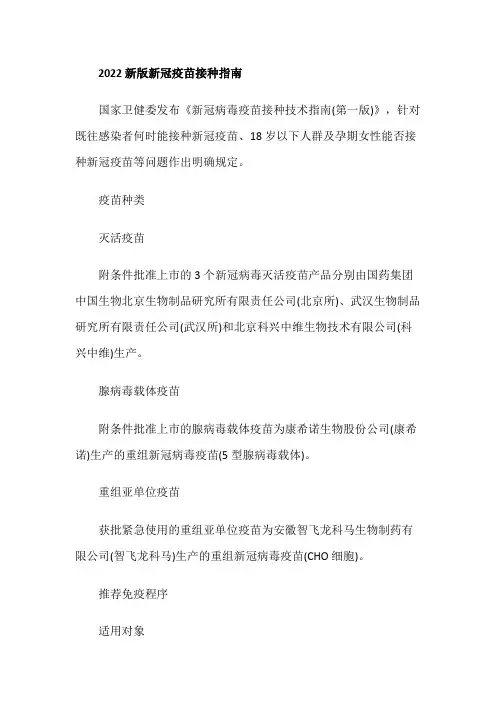 2022 新版新冠疫苗接种指南

国家卫健委发布《新冠病毒疫苗接种技术指南(第一版)》，针对既往感染者何时能接种新冠疫苗、18 岁以下人群及孕期女性能否接种新冠疫苗等问题作出明确规定。

疫苗种类

灭活疫苗

附条件批准上市的 3 个新冠病毒灭活疫苗产品分别由国药集团中国生物北京生物制品研究所有限责任公司(北京所)、武汉生物制品研究所有限责任公司(武汉所)和北京科兴中维生物技术有限公司(科兴中维)生产。

腺病毒载体疫苗

附条件批准上市的腺病毒载体疫苗为康希诺生物股份公司(康希诺)生产的重组新冠病毒疫苗(5 型腺病毒载体)。

重组亚单位疫苗

获批紧急使用的重组亚单位疫苗为安徽智飞龙科马生物制药有限公司(智飞龙科马)生产的重组新冠病毒疫苗(CHO 细胞)。

推荐免疫程序

适用对象